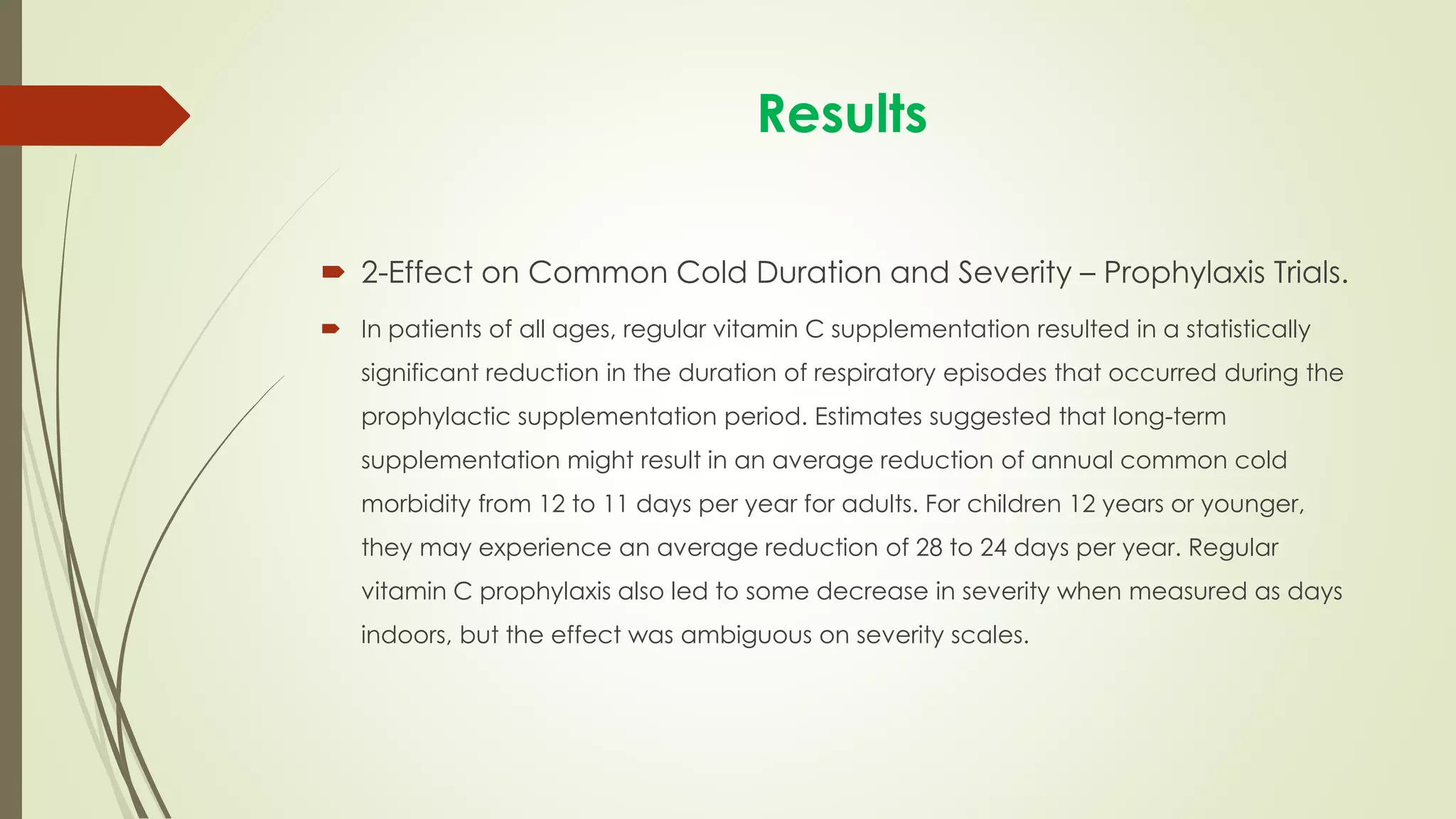 Results

2-Effect on Common Cold Duration and Severity – Prophylaxis Trials.

In patients of all ages, regular vitamin C supplementation resulted in a statistically significant reduction in the duration of respiratory episodes that occurred during the prophylactic supplementation period. Estimates suggested that long-term supplementation might result in an average reduction of annual common cold morbidity from 12 to 11 days per year for adults. For children 12 years or younger, they may experience an average reduction of 28 to 24 days per year. Regular vitamin C prophylaxis also led to some decrease in severity when measured as days indoors, but the effect was ambiguous on severity scales.